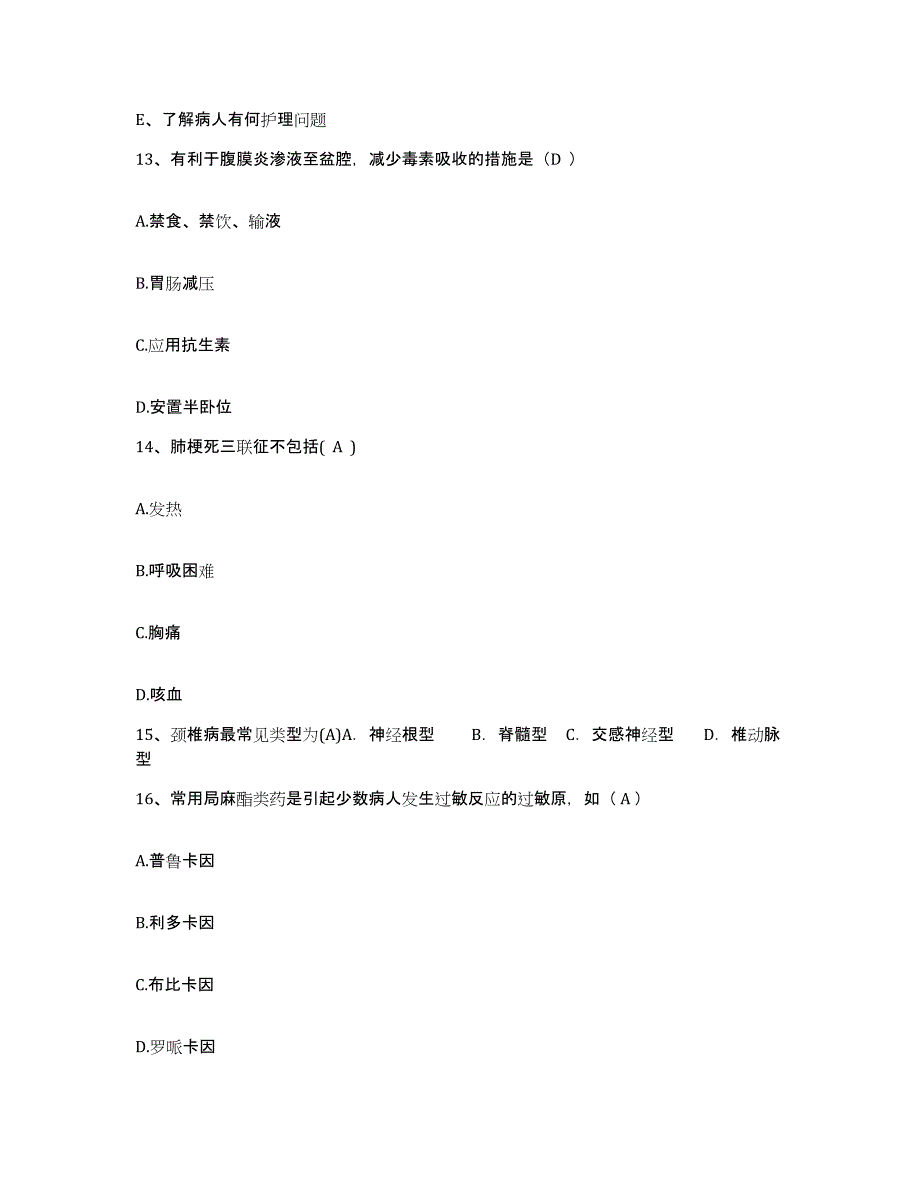 E、了解病人有何护理问题

13、有利于腹膜炎渗液至盆腔，减少毒素吸收的措施是（D ）

A.禁食、禁饮、输液

B.胃肠减压

C.应用抗生素

D.安置半卧位

14、肺梗死三联征不包括( A )

A.发热

B.呼吸困难

C.胸痛

D.咳血

15、颈椎病最常见类型为(A)A. 神经根型 B. 脊髓型 C. 交感神经型 D. 椎动脉型

16、常用局麻酯类药是引起少数病人发生过敏反应的过敏原，如（A）

A.普鲁卡因

B.利多卡因

C.布比卡因

D.罗哌卡因